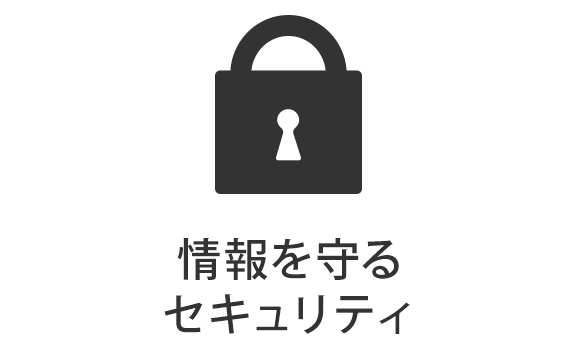 情報を守る
セキュリティ